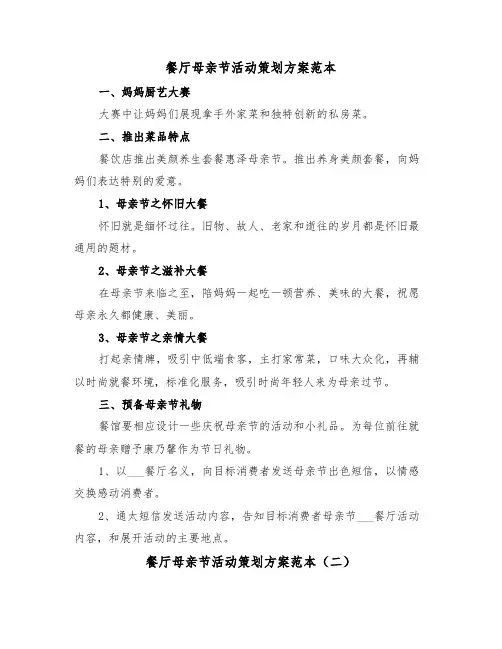 餐厅母亲节活动策划方案范本

一、妈妈厨艺大赛

大赛中让妈妈们展现拿手外家菜和独特创新的私房菜。

二、推出菜品特点

餐饮店推出美颜养生套餐惠泽母亲节。推出养身美颜套餐，向妈妈们表达特别的爱意。

1、母亲节之怀旧大餐

怀旧就是缅怀过往。旧物、故人、老家和逝往的岁月都是怀旧最通用的题材。

2、母亲节之滋补大餐

在母亲节来临之至，陪妈妈一起吃一顿营养、美味的大餐，祝愿母亲永久都健康、美丽。

3、母亲节之亲情大餐

打起亲情牌，吸引中低端食客，主打家常菜，口味大众化，再辅以时尚就餐环境，标准化服务，吸引时尚年轻人来为母亲过节。

三、预备母亲节礼物

餐馆要相应设计一些庆祝母亲节的活动和小礼品。为每位前往就餐的母亲赠予康乃馨作为节日礼物。

1、以___餐厅名义，向目标消费者发送母亲节出色短信，以情感交换感动消费者。

2、通太短信发送活动内容，告知目标消费者母亲节___餐厅活动内容，和展开活动的主要地点。

餐厅母亲节活动策划方案范本（二）